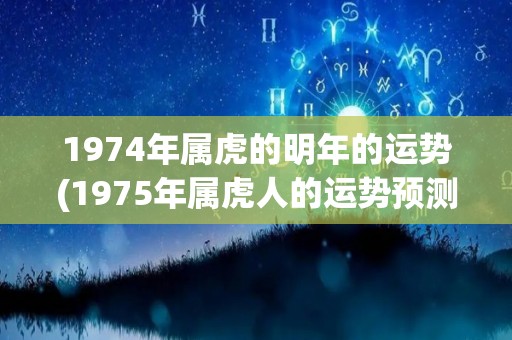 1974年属虎的明年的运势(1975年属虎人的运势预测